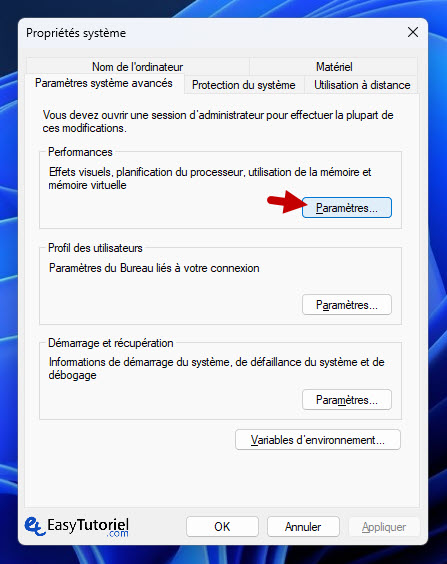 Propriétés système

Nom de l'ordinateur
Matériel
Paramètres système avancés
Protection du système
Utilisation à distance

Vous devez ouvrir une session d'administrateur pour effectuer la plupart de ces modifications.

Performances
Effets visuels, planification du processeur, utilisation de la mémoire et mémoire virtuelle
Paramètres...

Profil des utilisateurs
Paramètres du Bureau liés à votre connexion
Paramètres...

Démarrage et récupération
Informations de démarrage du système, de défaillance du système et de débogage
Paramètres...

Variables d'environnement...

EasyTutoriel .com
OK
Annuler
Appliquer